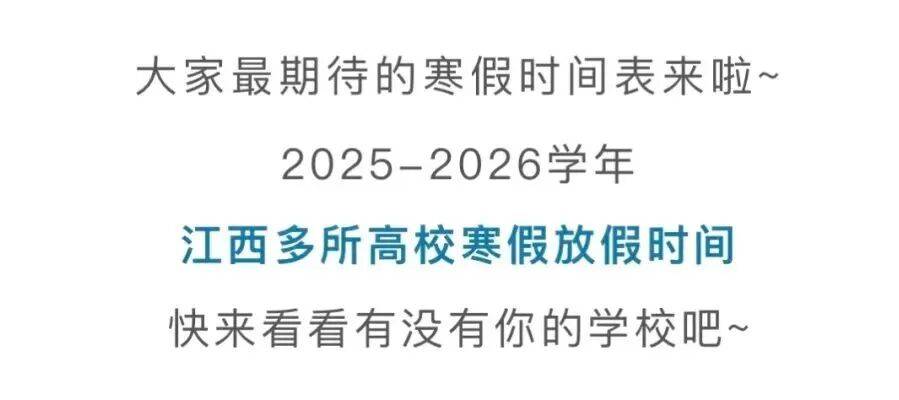 大家最期待的寒假时间表来啦~

2025–2026学年

江西多所高校寒假放假时间

快来看看有没有你的学校吧~